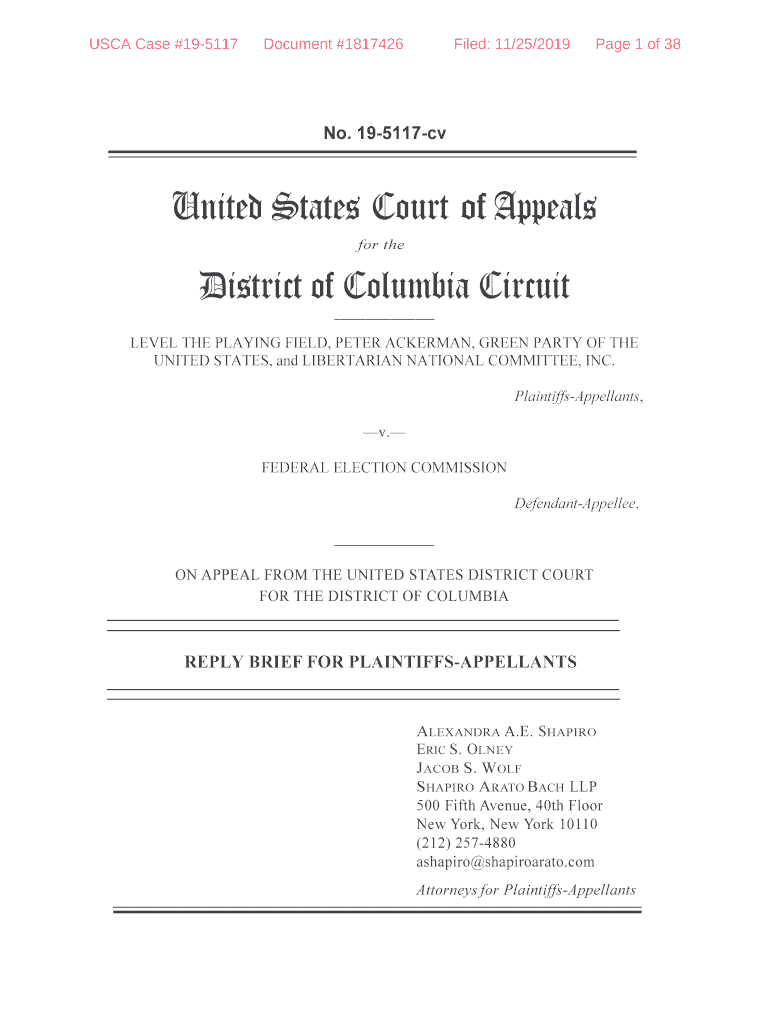 USCA Case #19-5117 Document #1817426 Filed: 11/25/2019 Page 1 of 38

No. 19-5117-cv

United States Court of Appeals

for the

District of Columbia Circuit

LEVEL THE PLAYING FIELD, PETER ACKERMAN, GREEN PARTY OF THE UNITED STATES, and LIBERTARIAN NATIONAL COMMITTEE, INC.

Plaintiffs-Appellants,

—v.—

FEDERAL ELECTION COMMISSION

Defendant-Appellee.

ON APPEAL FROM THE UNITED STATES DISTRICT COURT FOR THE DISTRICT OF COLUMBIA

REPLY BRIEF FOR PLAINTIFFS-APPELLANTS

ALEXANDRA A.E. SHAPIRO
ERIC S. OLNEY
JACOB S. WOLF
SHAPIRO ARATO BACH LLP
500 Fifth Avenue, 40th Floor
New York, New York 10110
(212) 257-4880
ashapiro@shapiroarato.com

Attorneys for Plaintiffs-Appellants